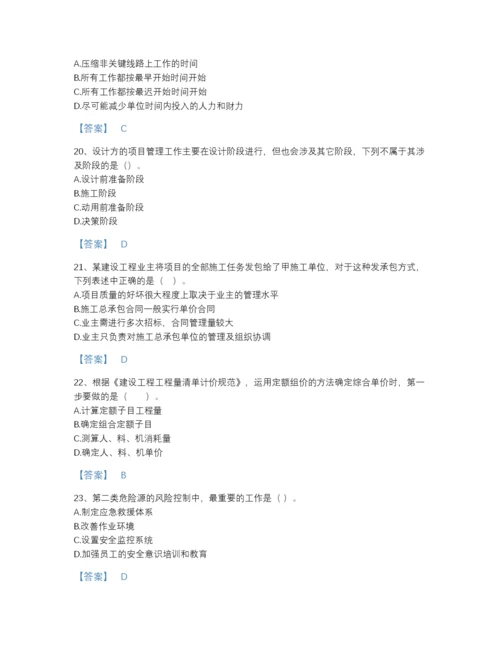 A.压缩非关键线路上工作的时间
B.所有工作都按最早开始时间开始
C.所有工作都按最迟开始时间开始
D.尽可能减少单位时间内投入的人力和财力

【答案】 C

20、设计方的项目管理工作主要在设计阶段进行，但也会涉及其它阶段，下列不属于其涉及阶段的是（）。
A.设计前准备阶段
B.施工阶段
C.动用前准备阶段
D.决策阶段

【答案】 D

21、某建设工程业主将项目的全部施工任务发包给了甲施工单位，对于这种发承包方式，下列表述中正确的是（ ）。
A.项目质量的好坏很大程度上取决于业主的管理水平
B.施工总承包合同一般实行单价合同
C.业主需进行多次招标，合同管理量较大
D.业主只负责对施工总承包单位的管理及组织协调

【答案】 D

22、根据《建设工程工程量清单计价规范》，运用定额组价的方法确定综合单价时，第一步要做的是（ ）。
A.计算定额子目工程量
B.确定组合定额子目
C.测算人、料、机消耗量
D.确定人、料、机单价

【答案】 B

23、第二类危险源的风险控制中，最重要的工作是（）。
A.制定应急救援体系
B.改善作业环境
C.设置安全监控系统
D.加强员工的安全意识培训和教育

【答案】 D